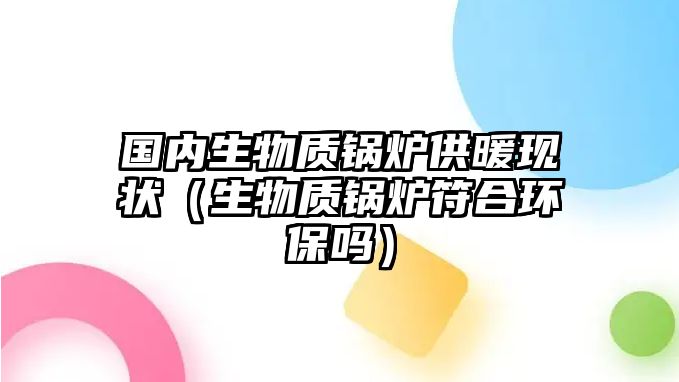 国内生物质锅炉供暖现状（生物质锅炉符合环保吗）